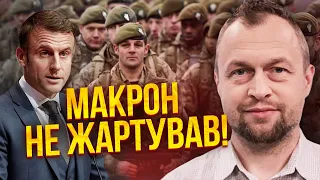 МАКРОН
НЕ ЖАРТУВАВ!